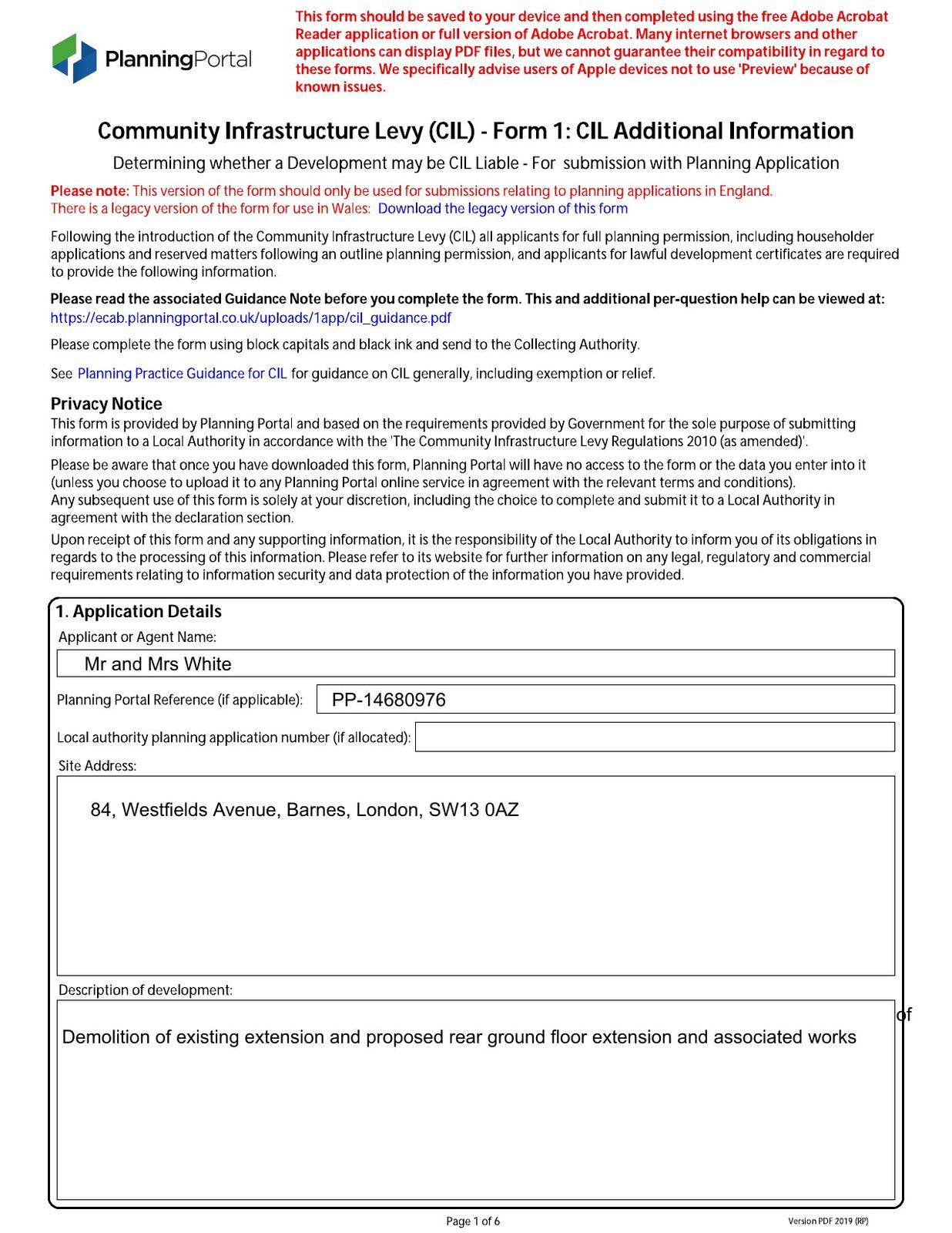 PlanningPortal

This form should be saved to your device and then completed using the free Adobe Acrobat Reader application or full version of Adobe Acrobat. Many internet browsers and other applications can display PDF files, but we cannot guarantee their compatibility in regard to these forms. We specifically advise users of Apple devices not to use 'Preview' because of known issues.

Community Infrastructure Levy (CIL) - Form 1: CIL Additional Information

Determining whether a Development may be CIL Liable - For submission with Planning Application

Please note: This version of the form should only be used for submissions relating to planning applications in England.
There is a legacy version of the form for use in Wales: Download the legacy version of this form

Following the introduction of the Community Infrastructure Levy (CIL) all applicants for full planning permission, including householder applications and reserved matters following an outline planning permission, and applicants for lawful development certificates are required to provide the following information.

Please read the associated Guidance Note before you complete the form. This and additional per-question help can be viewed at:
https://ecab.planningportal.co.uk/uploads/1app/cil_guidance.pdf

Please complete the form using block capitals and black ink and send to the Collecting Authority.

See Planning Practice Guidance for CIL for guidance on CIL generally, including exemption or relief.

Privacy Notice
This form is provided by Planning Portal and based on the requirements provided by Government for the sole purpose of submitting information to a Local Authority in accordance with the 'The Community Infrastructure Levy Regulations 2010 (as amended)'.

Please be aware that once you have downloaded this form, Planning Portal will have no access to the form or the data you enter into it (unless you choose to upload it to any Planning Portal online service in agreement with the relevant terms and conditions).
Any subsequent use of this form is solely at your discretion, including the choice to complete and submit it to a Local Authority in agreement with the declaration section.

Upon receipt of this form and any supporting information, it is the responsibility of the Local Authority to inform you of its obligations in regards to the processing of this information. Please refer to its website for further information on any legal, regulatory and commercial requirements relating to information security and data protection of the information you have provided.

1. Application Details
Applicant or Agent Name:
Mr and Mrs White
Planning Portal Reference (if applicable): PP-14680976
Local authority planning application number (if allocated):
Site Address:
84, Westfields Avenue, Barnes, London, SW13 0AZ
Description of development:
of
Demolition of existing extension and proposed rear ground floor extension and associated works

Page 1 of 6
Version PDF 2019 (RP)